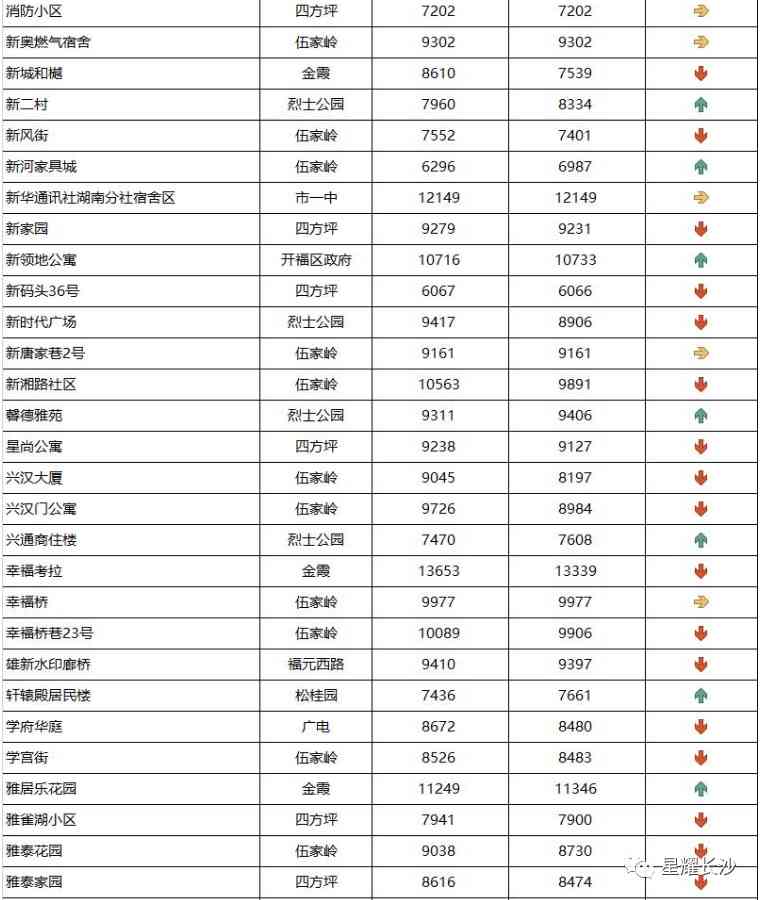 | 消防小区 | 四方坪 | 7202 | 7202 |  |
|---|---|---|---|---|
| 新奥燃气宿舍 | 伍家岭 | 9302 | 9302 |  |
| 新城和樾 | 金霞 | 8610 | 7539 |  |
| 新二村 | 烈士公园 | 7960 | 8334 |  |
| 新风街 | 伍家岭 | 7552 | 7401 |  |
| 新河家具城 | 伍家岭 | 6296 | 6987 |  |
| 新华通讯社湖南分社宿舍区 | 市一中 | 12149 | 12149 |  |
| 新家园 | 四方坪 | 9279 | 9231 |  |
| 新领地公寓 | 开福区政府 | 10716 | 10733 |  |
| 新码头36号 | 四方坪 | 6067 | 6066 |  |
| 新时代广场 | 烈士公园 | 9417 | 8906 |  |
| 新唐家巷2号 | 伍家岭 | 9161 | 9161 |  |
| 新湘路社区 | 伍家岭 | 10563 | 9891 |  |
| 馨德雅苑 | 烈士公园 | 9311 | 9406 |  |
| 星尚公寓 | 四方坪 | 9238 | 9127 |  |
| 兴汉大厦 | 伍家岭 | 9045 | 8197 |  |
| 兴汉门公寓 | 伍家岭 | 9726 | 8984 |  |
| 兴通商住楼 | 烈士公园 | 7470 | 7608 |  |
| 幸福考拉 | 金霞 | 13653 | 13339 |  |
| 幸福桥 | 伍家岭 | 9977 | 9977 |  |
| 幸福桥巷23号 | 伍家岭 | 10089 | 9906 |  |
| 雄新水印廊桥 | 福元西路 | 9410 | 9397 |  |
| 轩辕殿居民楼 | 松桂园 | 7436 | 7661 |  |
| 学府华庭 | 广电 | 8672 | 8480 |  |
| 学宫街 | 伍家岭 | 8526 | 8483 |  |
| 雅居乐花园 | 金霞 | 11249 | 11346 |  |
| 雅雀湖小区 | 四方坪 | 7941 | 7900 |  |
| 雅泰花园 | 伍家岭 | 9038 | 8730 |  |
| 雅泰家园 | 四方坪 | 8616 | 8474 |  |

星耀长沙